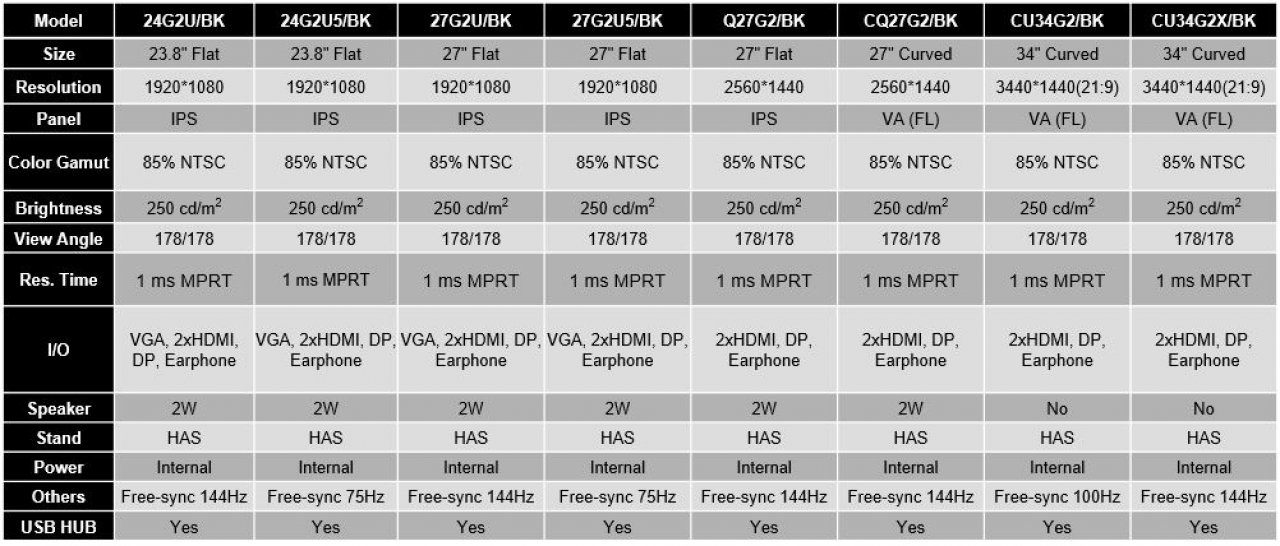 | Model | 24G2U/BK | 24G2U5/BK | 27G2U/BK | 27G2U5/BK | Q27G2/BK | CQ27G2/BK | CU34G2/BK | CU34G2X/BK |
|---|---|---|---|---|---|---|---|---|
| Size | 23.8" Flat | 23.8" Flat | 27" Flat | 27" Flat | 27" Flat | 27" Curved | 34" Curved | 34" Curved |
| Resolution | 1920*1080 | 1920*1080 | 1920*1080 | 1920*1080 | 2560*1440 | 2560*1440 | 3440*1440(21:9) | 3440*1440(21:9) |
| Panel | IPS | IPS | IPS | IPS | IPS | VA (FL) | VA (FL) | VA (FL) |
| Color Gamut | 85% NTSC | 85% NTSC | 85% NTSC | 85% NTSC | 85% NTSC | 85% NTSC | 85% NTSC | 85% NTSC |
| Brightness | 250 cd/m$^2$ | 250 cd/m$^2$ | 250 cd/m$^2$ | 250 cd/m$^2$ | 250 cd/m$^2$ | 250 cd/m$^2$ | 250 cd/m$^2$ | 250 cd/m$^2$ |
| View Angle | 178/178 | 178/178 | 178/178 | 178/178 | 178/178 | 178/178 | 178/178 | 178/178 |
| Res. Time | 1 ms MPRT | 1 ms MPRT | 1 ms MPRT | 1 ms MPRT | 1 ms MPRT | 1 ms MPRT | 1 ms MPRT | 1 ms MPRT |
| I/O | VGA, 2xHDMI, DP, Earphone | VGA, 2xHDMI, DP, Earphone | VGA, 2xHDMI, DP, Earphone | VGA, 2xHDMI, DP, Earphone | 2xHDMI, DP, Earphone | 2xHDMI, DP, Earphone | 2xHDMI, DP, Earphone | 2xHDMI, DP, Earphone |
| Speaker | 2W | 2W | 2W | 2W | 2W | 2W | No | No |
| Stand | HAS | HAS | HAS | HAS | HAS | HAS | HAS | HAS |
| Power | Internal | Internal | Internal | Internal | Internal | Internal | Internal | Internal |
| Others | Free-sync 144Hz | Free-sync 75Hz | Free-sync 144Hz | Free-sync 75Hz | Free-sync 144Hz | Free-sync 144Hz | Free-sync 100Hz | Free-sync 144Hz |
| USB HUB | Yes | Yes | Yes | Yes | Yes | Yes | Yes | Yes |